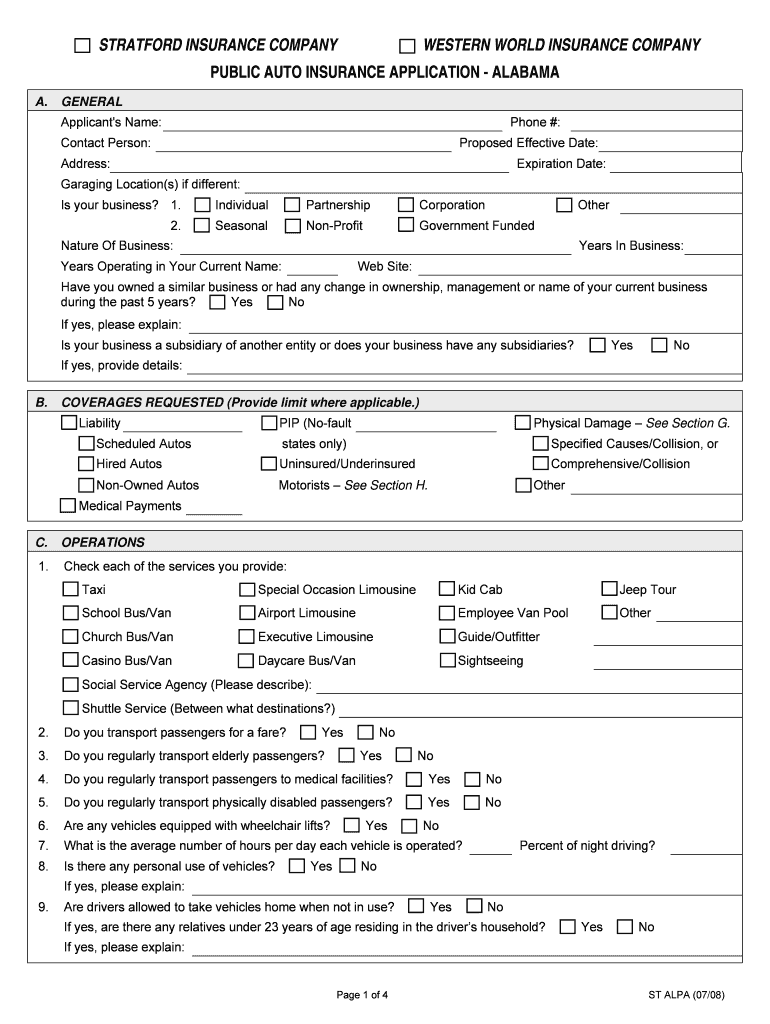 STRATFORD INSURANCE COMPANY WESTERN WORLD INSURANCE COMPANY

PUBLIC AUTO INSURANCE APPLICATION - ALABAMA

A. GENERAL

Applicant's Name: Phone #:

Contact Person: Proposed Effective Date:

Address: Expiration Date:

Garaging Location(s) if different:

Is your business? 1. Individual Partnership Corporation Other

2. Seasonal Non-Profit Government Funded

Nature Of Business: Years In Business:

Years Operating in Your Current Name: Web Site:

Have you owned a similar business or had any change in ownership, management or name of your current business during the past 5 years? Yes No

If yes, please explain:

Is your business a subsidiary of another entity or does your business have any subsidiaries? Yes No

If yes, provide details:

B. COVERAGES REQUESTED (Provide limit where applicable.)

Liability

Scheduled Autos

Hired Autos

Non-Owned Autos

Medical Payments

PIP (No-fault states only)

Uninsured/Underinsured Motorists – See Section H.

Physical Damage – See Section G.

Specified Causes/Collision, or

Comprehensive/Collision

Other

C. OPERATIONS

1. Check each of the services you provide:

Taxi

School Bus/Van

Church Bus/Van

Casino Bus/Van

Special Occasion Limousine

Airport Limousine

Executive Limousine

Daycare Bus/Van

Kid Cab

Employee Van Pool

Guide/Outfitter

Sightseeing

Jeep Tour

Other

Social Service Agency (Please describe):

Shuttle Service (Between what destinations?)

2. Do you transport passengers for a fare? Yes No

3. Do you regularly transport elderly passengers? Yes No

4. Do you regularly transport passengers to medical facilities? Yes No

5. Do you regularly transport physically disabled passengers? Yes No

6. Are any vehicles equipped with wheelchair lifts? Yes No

7. What is the average number of hours per day each vehicle is operated? Percent of night driving?

8. Is there any personal use of vehicles? Yes No

If yes, please explain:

9. Are drivers allowed to take vehicles home when not in use? Yes No

If yes, are there any relatives under 23 years of age residing in the driver's household? Yes No

If yes, please explain:

Page 1 of 4

ST ALPA (07/08)